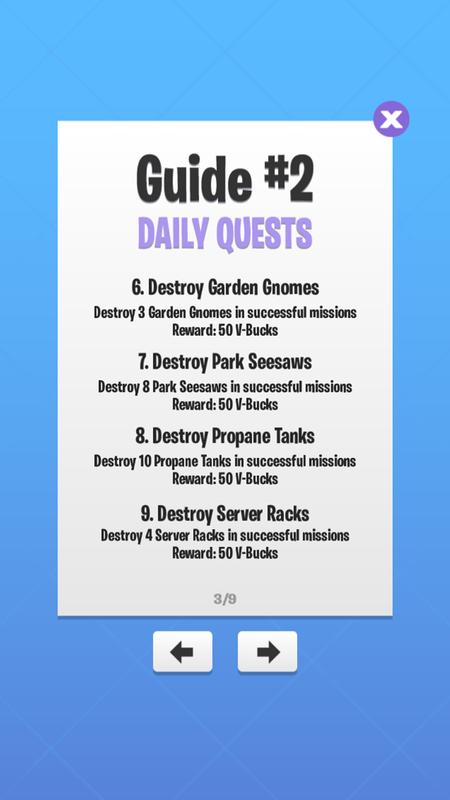 Guide #2
DAILY QUESTS

6. Destroy Garden Gnomes
Destroy 3 Garden Gnomes in successful missions
Reward: 50 V-Bucks

7. Destroy Park Seesaws
Destroy 8 Park Seesaws in successful missions
Reward: 50 V-Bucks

8. Destroy Propane Tanks
Destroy 10 Propane Tanks in successful missions
Reward: 50 V-Bucks

9. Destroy Server Racks
Destroy 4 Server Racks in successful missions
Reward: 50 V-Bucks

3/9